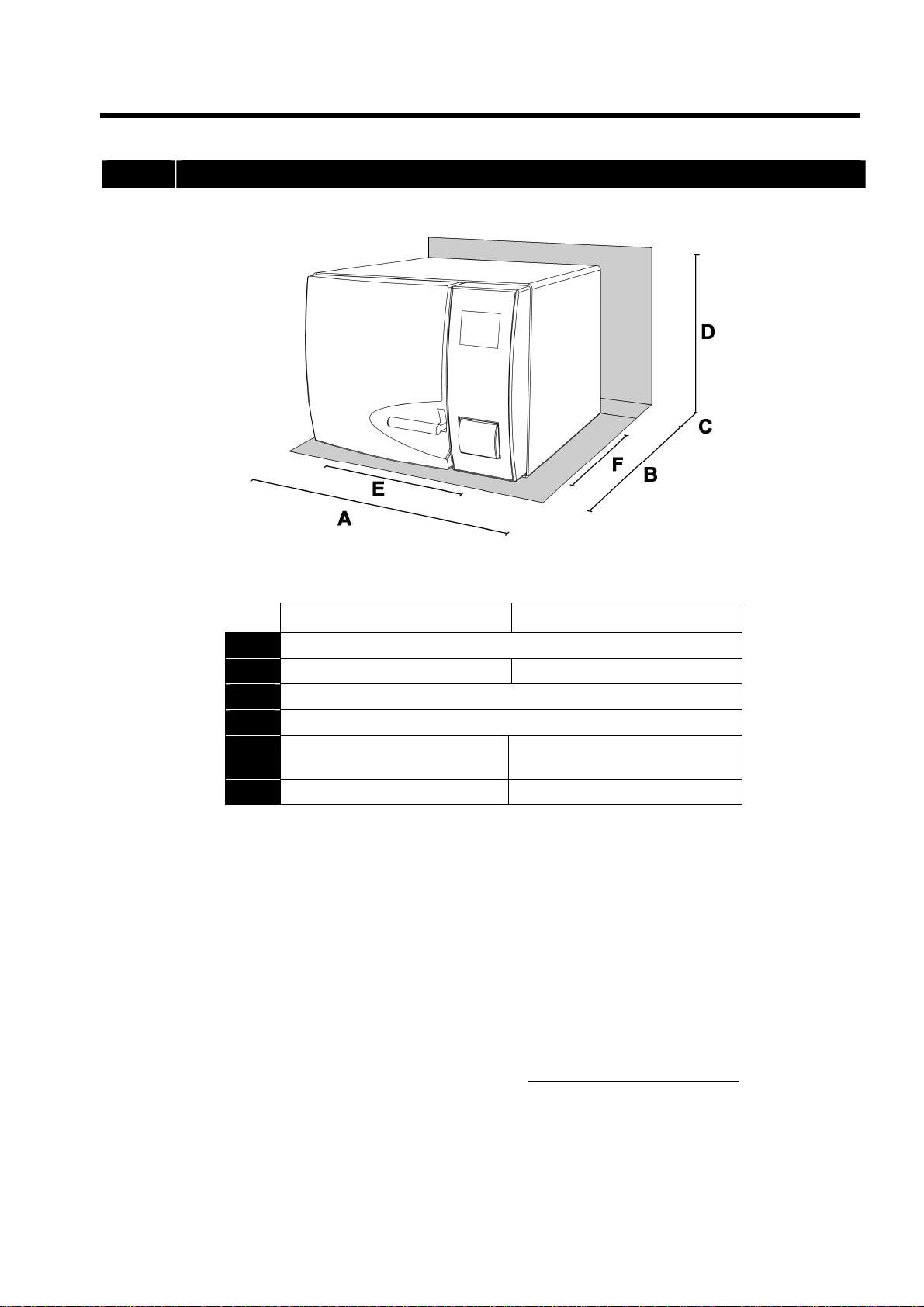 D

C

F

B

E

A